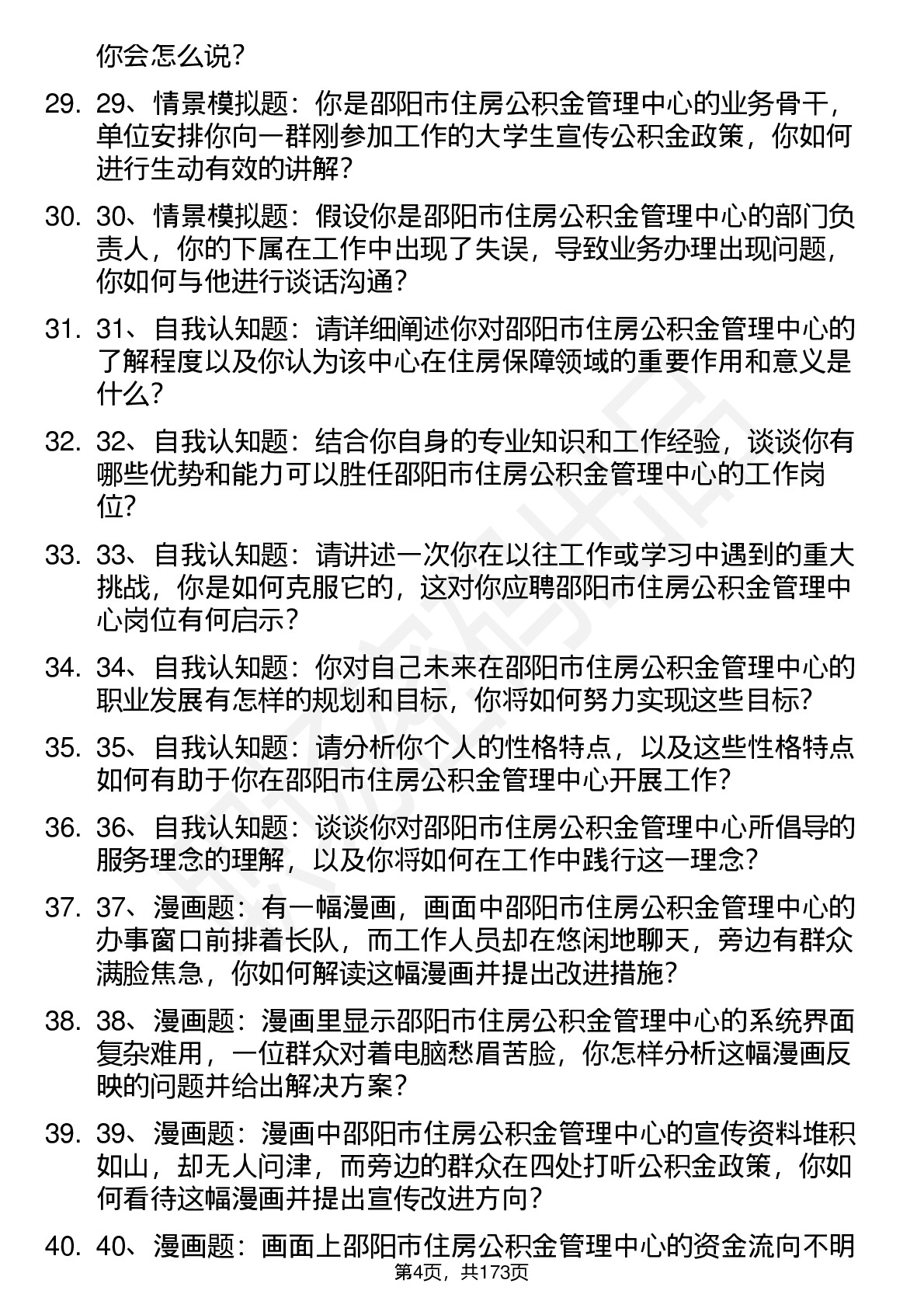 你会怎么说？

29. 29、情景模拟题：你是邵阳市住房公积金管理中心的业务骨干，单位安排你向一群刚参加工作的大学生宣传公积金政策，你如何进行生动有效的讲解？

30. 30、情景模拟题：假设你是邵阳市住房公积金管理中心的部门负责人，你的下属在工作中出现了失误，导致业务办理出现问题，你如何与他进行谈话沟通？

31. 31、自我认知题：请详细阐述你对邵阳市住房公积金管理中心的了解程度以及你认为该中心在住房保障领域的重要作用和意义是什么？

32. 32、自我认知题：结合你自身的专业知识和工作经验，谈谈你有哪些优势和能力可以胜任邵阳市住房公积金管理中心的工作岗位？

33. 33、自我认知题：请讲述一次你在以往工作或学习中遇到的重大挑战，你是如何克服它的，这对你应聘邵阳市住房公积金管理中心岗位有何启示？

34. 34、自我认知题：你对自己未来在邵阳市住房公积金管理中心的职业发展有怎样的规划和目标，你将如何努力实现这些目标？

35. 35、自我认知题：请分析你个人的性格特点，以及这些性格特点如何有助于你在邵阳市住房公积金管理中心开展工作？

36. 36、自我认知题：谈谈你对邵阳市住房公积金管理中心所倡导的服务理念的理解，以及你将如何在工作中践行这一理念？

37. 37、漫画题：有一幅漫画，画面中邵阳市住房公积金管理中心的办事窗口前排着长队，而工作人员却在悠闲地聊天，旁边有群众满脸焦急，你如何解读这幅漫画并提出改进措施？

38. 38、漫画题：漫画里显示邵阳市住房公积金管理中心的系统界面复杂难用，一位群众对着电脑愁眉苦脸，你怎样分析这幅漫画反映的问题并给出解决方案？

39. 39、漫画题：漫画中邵阳市住房公积金管理中心的宣传资料堆积如山，却无人问津，而旁边的群众在四处打听公积金政策，你如何看待这幅漫画并提出宣传改进方向？

40. 40、漫画题：画面上邵阳市住房公积金管理中心的资金流向不明

第4页，共173页